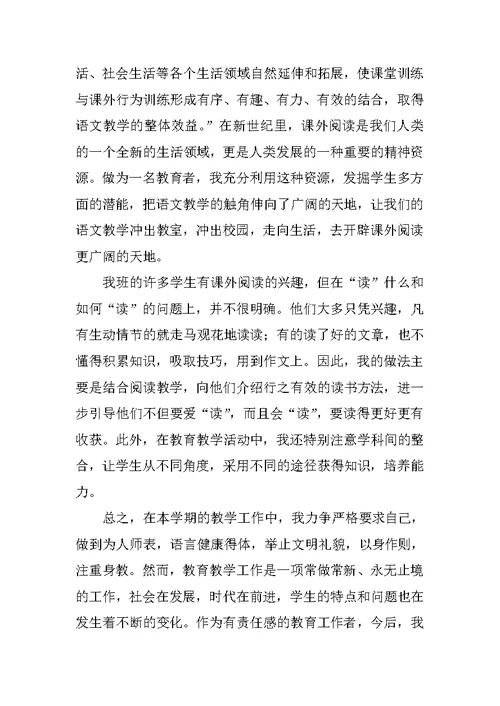 活、社会生活等各个生活领域自然延伸和拓展，使课堂训练与课外行为训练形成有序、有趣、有力、有效的结合，取得语文教学的整体效益。”在新世纪里，课外阅读是我们人类的一个全新的生活领域，更是人类发展的一种重要的精神资源。做为一名教育者，我充分利用这种资源，发掘学生多方面的潜能，把语文教学的触角伸向了广阔的天地，让我们的语文教学冲出教室，冲出校园，走向生活，去开辟课外阅读更广阔的天地。

我班的许多学生有课外阅读的兴趣，但在“读”什么和如何“读”的问题上，并不很明确。他们大多只凭兴趣，凡有生动情节的就走马观花地读读；有的读了好的文章，也不懂得积累知识，吸取技巧，用到作文上。因此，我的做法主要是结合阅读教学，向他们介绍行之有效的读书方法，进一步引导他们不但要爱“读”，而且会“读”，要读得更好更有收获。此外，在教育教学活动中，我还特别注意学科间的整合，让学生从不同角度，采用不同的途径获得知识，培养能力。

总之，在本学期的教学工作中，我力争严格要求自己，做到为人师表，语言健康得体，举止文明礼貌，以身作则，注重身教。然而，教育教学工作是一项常做常新、永无止境的工作，社会在发展，时代在前进，学生的特点和问题也在发生着不断的变化。作为有责任感的教育工作者，今后，我